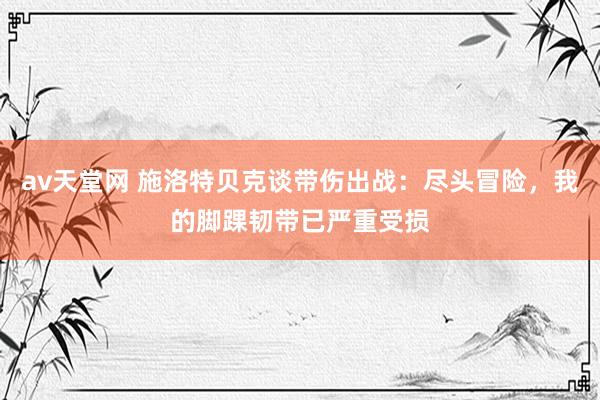 av天堂网 施洛特贝克谈带伤出战：尽头冒险，我的脚踝韧带已严重受损